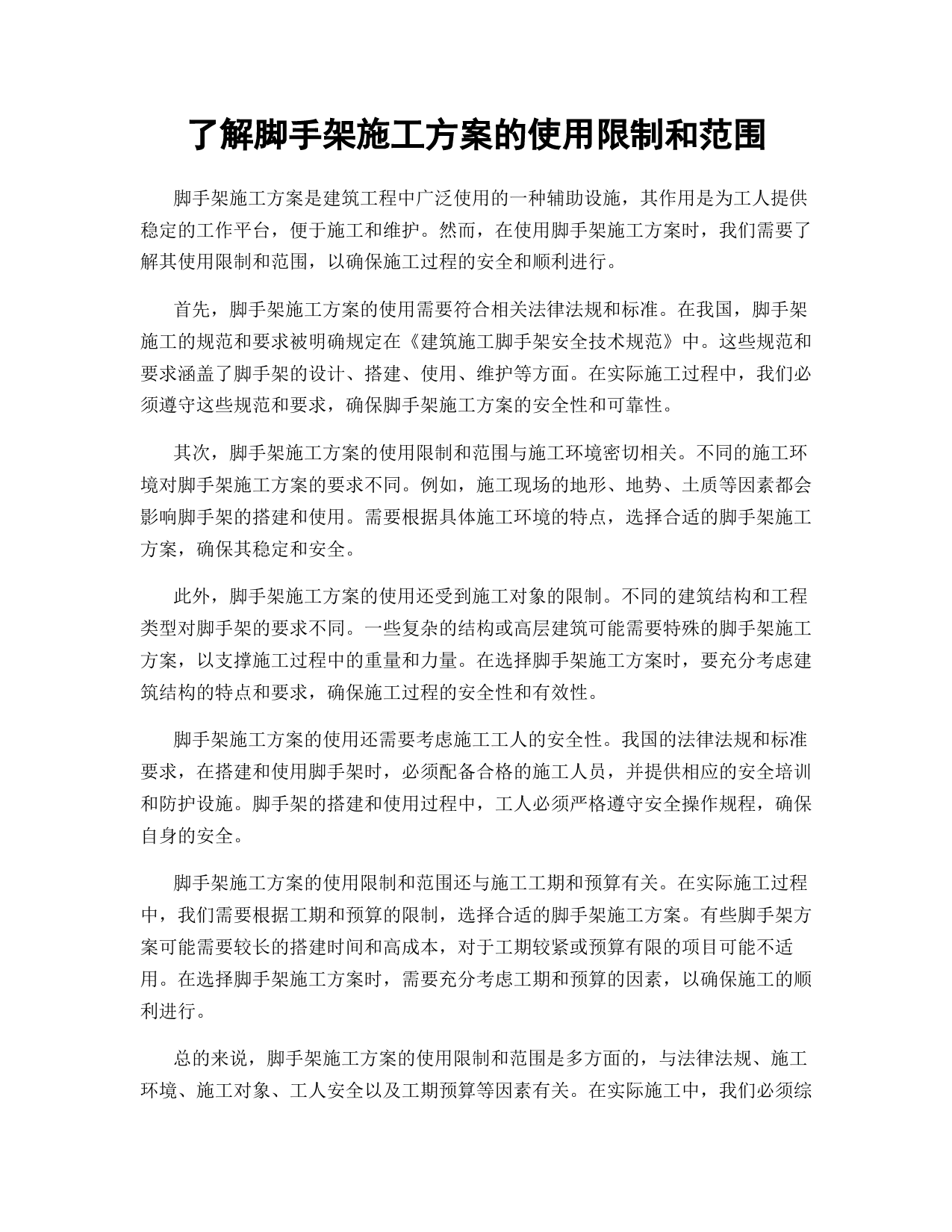 了解脚手架施工方案的使用限制和范围

脚手架施工方案是建筑工程中广泛使用的一种辅助设施，其作用是为工人提供稳定的工作平台，便于施工和维护。然而，在使用脚手架施工方案时，我们需要了解其使用限制和范围，以确保施工过程的安全和顺利进行。

首先，脚手架施工方案的使用需要符合相关法律法规和标准。在我国，脚手架施工的规范和要求被明确规定在《建筑施工脚手架安全技术规范》中。这些规范和要求涵盖了脚手架的设计、搭建、使用、维护等方面。在实际施工过程中，我们必须遵守这些规范和要求，确保脚手架施工方案的安全性和可靠性。

其次，脚手架施工方案的使用限制和范围与施工环境密切相关。不同的施工环境对脚手架施工方案的要求不同。例如，施工现场的地形、地势、土质等因素都会影响脚手架的搭建和使用。需要根据具体施工环境的特点，选择合适的脚手架施工方案，确保其稳定和安全。

此外，脚手架施工方案的使用还受到施工对象的限制。不同的建筑结构和工程类型对脚手架的要求不同。一些复杂的结构或高层建筑可能需要特殊的脚手架施工方案，以支撑施工过程中的重量和力量。在选择脚手架施工方案时，要充分考虑建筑结构的特点和要求，确保施工过程的安全性和有效性。

脚手架施工方案的使用还需要考虑施工工人的安全性。我国的法律法规和标准要求，在搭建和使用脚手架时，必须配备合格的施工人员，并提供相应的安全培训和防护设施。脚手架的搭建和使用过程中，工人必须严格遵守安全操作规程，确保自身的安全。

脚手架施工方案的使用限制和范围还与施工工期和预算有关。在实际施工过程中，我们需要根据工期和预算的限制，选择合适的脚手架施工方案。有些脚手架方案可能需要较长的搭建时间和高成本，对于工期较紧或预算有限的项目可能不适用。在选择脚手架施工方案时，需要充分考虑工期和预算的因素，以确保施工的顺利进行。

总的来说，脚手架施工方案的使用限制和范围是多方面的，与法律法规、施工环境、施工对象、工人安全以及工期预算等因素有关。在实际施工中，我们必须综